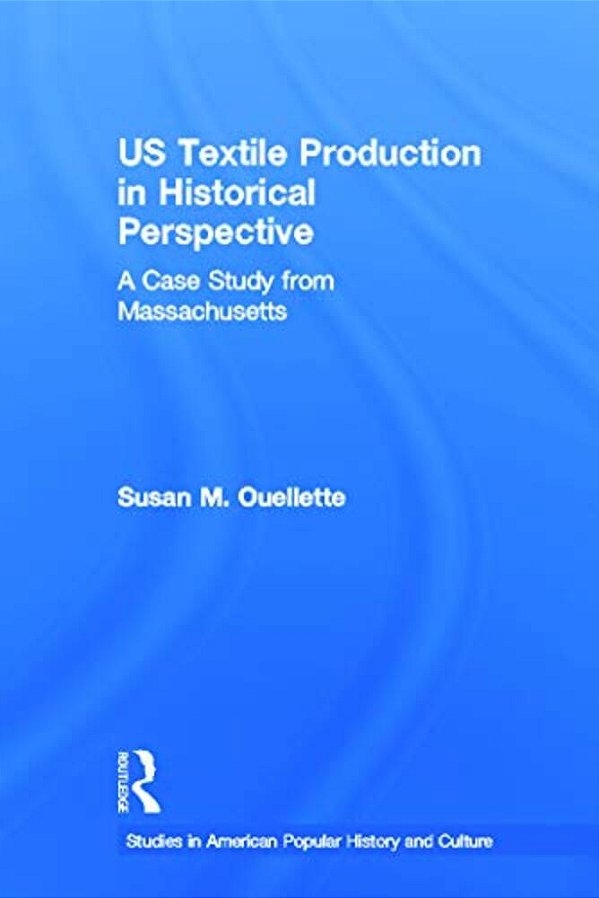 US Textile Production in Historical Perspective

A Case Study from Massachusetts

Susan M. Ouellette

ROUTLEDGE

Studies in American Popular History and Culture